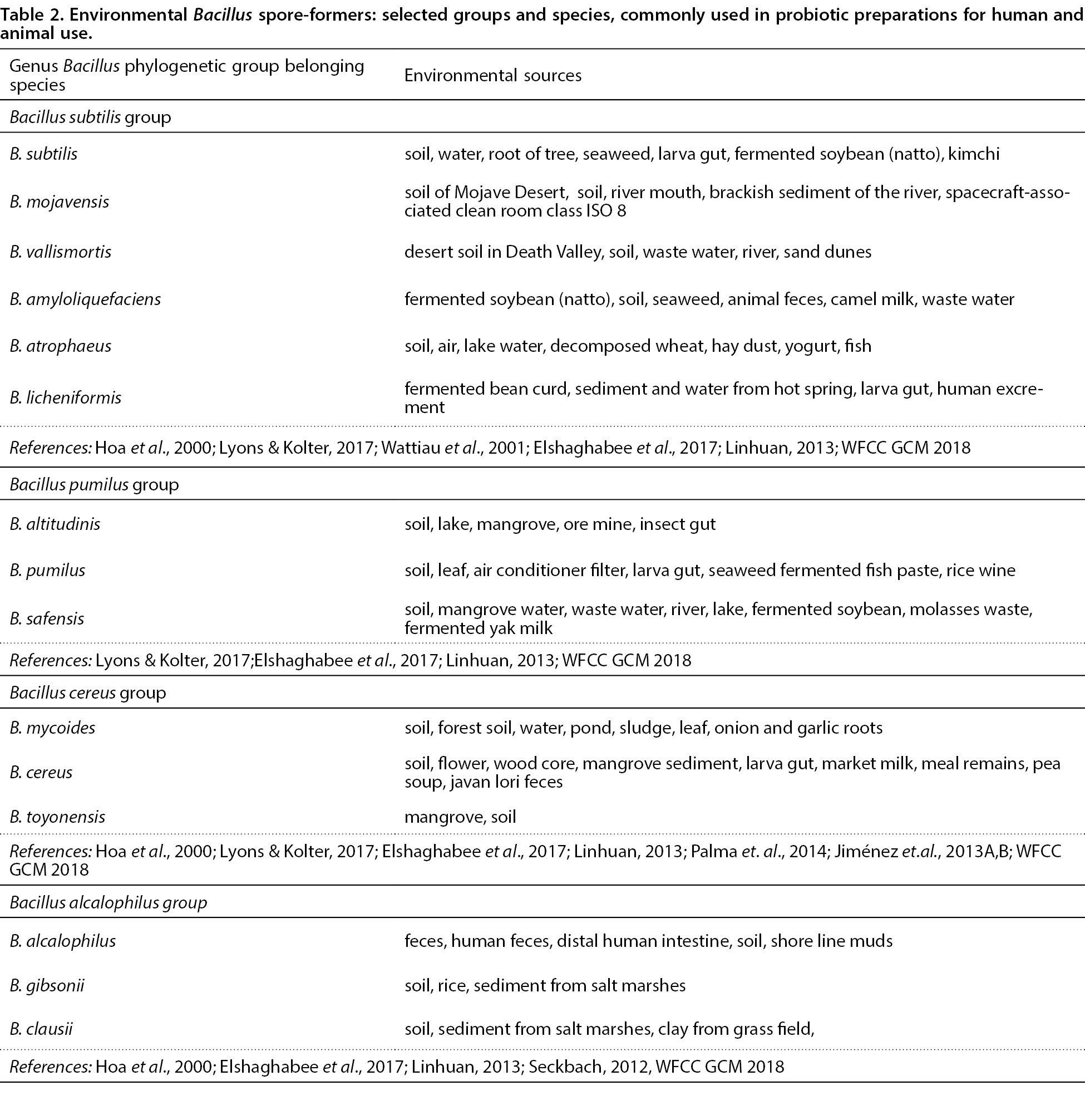 Table 2. Environmental Bacillus spore-formers: selected groups and species, commonly used in probiotic preparations for human and animal use.

| Genus Bacillus phylogenetic group belonging species | Environmental sources |
|---|---|
| Bacillus subtilis group | |
| B. subtilis | soil, water, root of tree, seaweed, larva gut, fermented soybean (natto), kimchi |
| B. mojavensis | soil of Mojave Desert, soil, river mouth, brackish sediment of the river, spacecraft-associated clean room class ISO 8 |
| B. vallismortis | desert soil in Death Valley, soil, waste water, river, sand dunes |
| B. amyloliquefaciens | fermented soybean (natto), soil, seaweed, animal feces, camel milk, waste water |
| B. atrophaeus | soil, air, lake water, decomposed wheat, hay dust, yogurt, fish |
| B. licheniformis | fermented bean curd, sediment and water from hot spring, larva gut, human excrement |
| References: Hoa et al., 2000; Lyons & Kolter, 2017; Wattiau et al., 2001; Elshaghabee et al., 2017; Linhuan, 2013; WFCC GCM 2018 | |
| Bacillus pumilus group | |
| B. altitudinis | soil, lake, mangrove, ore mine, insect gut |
| B. pumilus | soil, leaf, air conditioner filter, larva gut, seaweed fermented fish paste, rice wine |
| B. safensis | soil, mangrove water, waste water, river, lake, fermented soybean, molasses waste, fermented yak milk |
| References: Lyons & Kolter, 2017;Elshaghabee et al., 2017; Linhuan, 2013; WFCC GCM 2018 | |
| Bacillus cereus group | |
| B. mycoides | soil, forest soil, water, pond, sludge, leaf, onion and garlic roots |
| B. cereus | soil, flower, wood core, mangrove sediment, larva gut, market milk, meal remains, pea soup, javan lori feces |
| B. toyonensis | mangrove, soil |
| References: Hoa et al., 2000; Lyons & Kolter, 2017; Elshaghabee et al., 2017; Linhuan, 2013; Palma et. al., 2014; Jiménez et.al., 2013A,B; WFCC GCM 2018 | |
| Bacillus alcalophilus group | |
| B. alcalophilus | feces, human feces, distal human intestine, soil, shore line muds |
| B. gibsonii | soil, rice, sediment from salt marshes |
| B. clausii | soil, sediment from salt marshes, clay from grass field, |
| References: Hoa et al., 2000; Elshaghabee et al., 2017; Linhuan, 2013; Seckbach, 2012, WFCC GCM 2018 | |